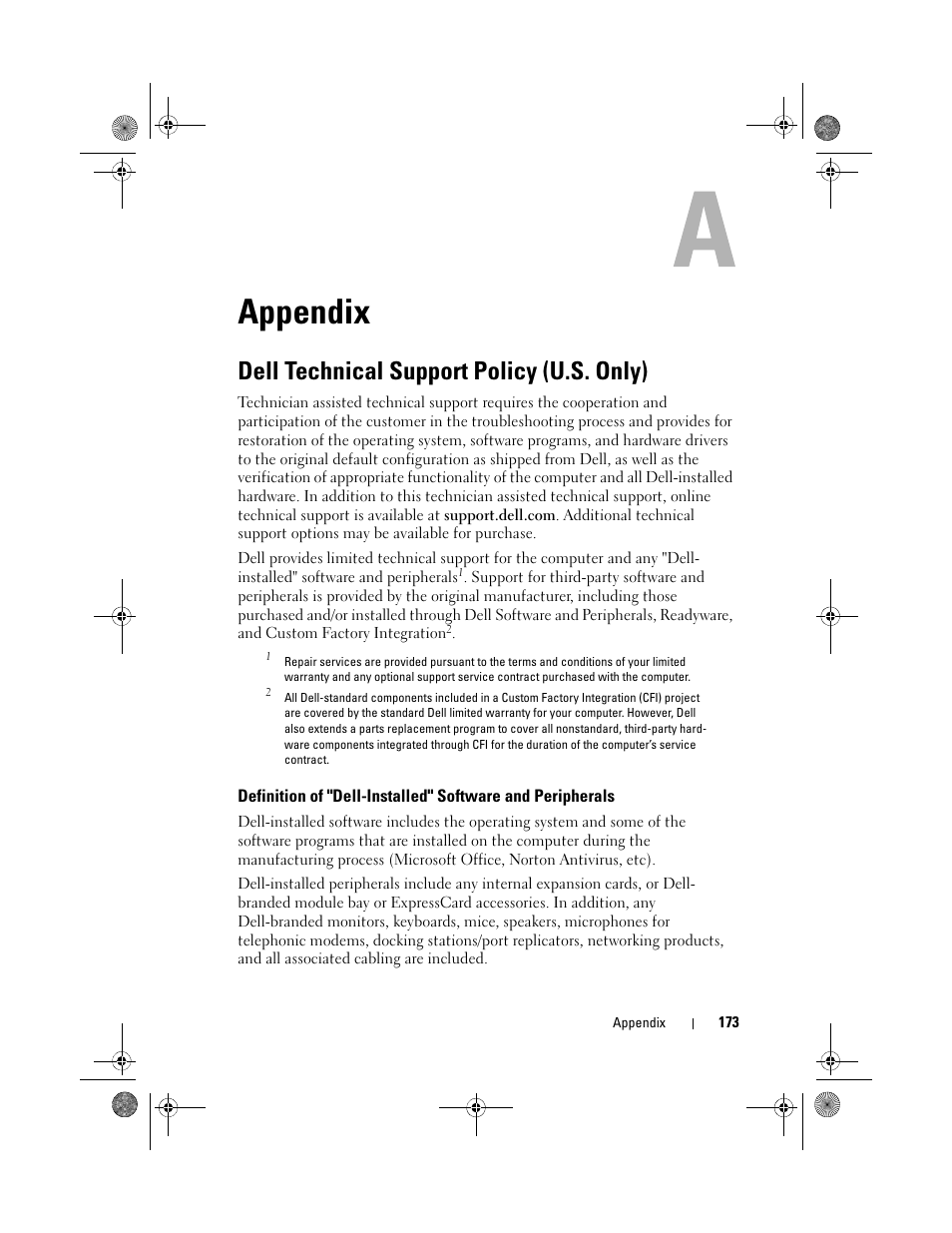 A

Appendix

Dell Technical Support Policy (U.S. Only)

Technician assisted technical support requires the cooperation and participation of the customer in the troubleshooting process and provides for restoration of the operating system, software programs, and hardware drivers to the original default configuration as shipped from Dell, as well as the verification of appropriate functionality of the computer and all Dell-installed hardware. In addition to this technician assisted technical support, online technical support is available at support.dell.com. Additional technical support options may be available for purchase.

Dell provides limited technical support for the computer and any "Dell-installed" software and peripherals$^1$. Support for third-party software and peripherals is provided by the original manufacturer, including those purchased and/or installed through Dell Software and Peripherals, Readyware, and Custom Factory Integration$^2$.

$^1$ Repair services are provided pursuant to the terms and conditions of your limited warranty and any optional support service contract purchased with the computer.

$^2$ All Dell-standard components included in a Custom Factory Integration (CFI) project are covered by the standard Dell limited warranty for your computer. However, Dell also extends a parts replacement program to cover all nonstandard, third-party hardware components integrated through CFI for the duration of the computer's service contract.

Definition of "Dell-Installed" Software and Peripherals

Dell-installed software includes the operating system and some of the software programs that are installed on the computer during the manufacturing process (Microsoft Office, Norton Antivirus, etc).

Dell-installed peripherals include any internal expansion cards, or Dell-branded module bay or ExpressCard accessories. In addition, any Dell-branded monitors, keyboards, mice, speakers, microphones for telephonic modems, docking stations/port replicators, networking products, and all associated cabling are included.

Appendix | 173